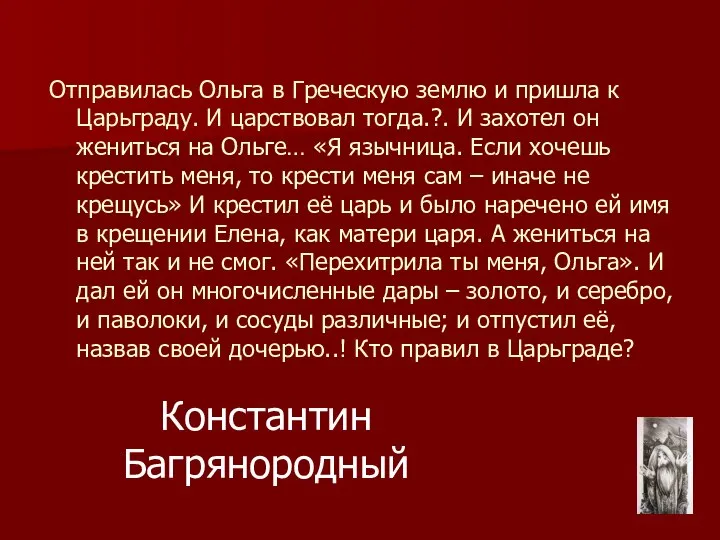 Отправилась Ольга в Греческую землю и пришла к Царьграду. И царствовал тогда.?. И захотел он жениться на Ольге… «Я язычница. Если хочешь крестить меня, то крести меня сам – иначе не крещусь» И крестил её царь и было наречено ей имя в крещении Елена, как матери царя. А жениться на ней так и не смог. «Перехитрила ты меня, Ольга». И дал ей он многочисленные дары – золото, и серебро, и паволоки, и сосуды различные; и отпустил её, назвав своей дочерью..! Кто правил в Царьграде?

Константин Багрянородный